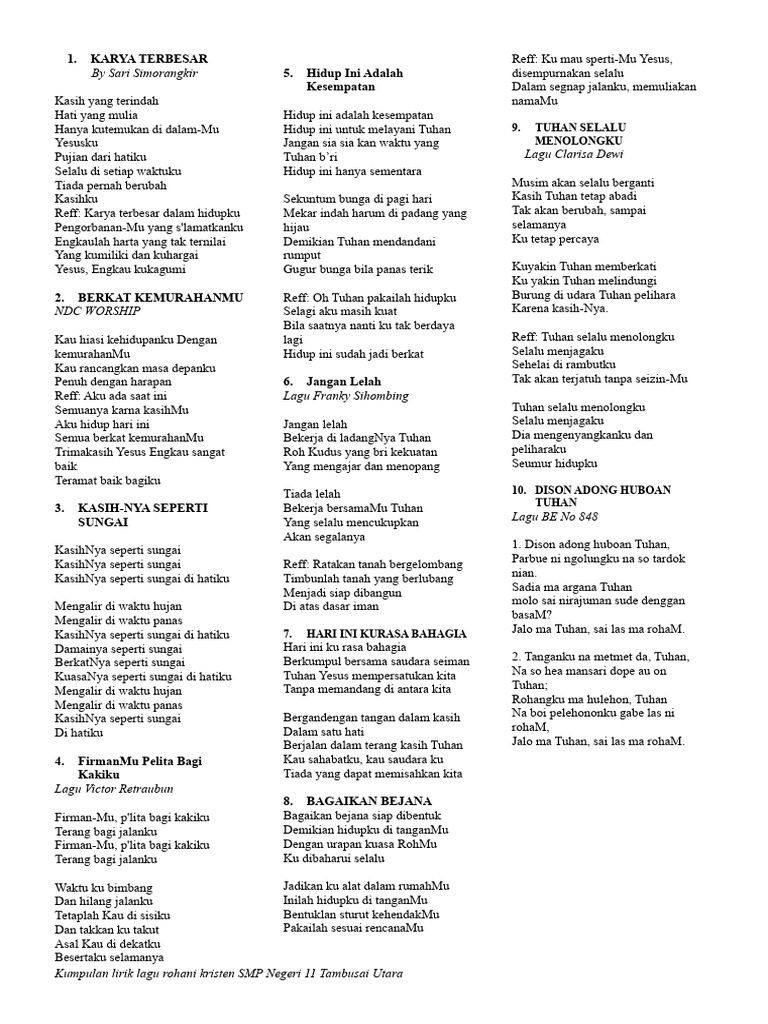 1. KARYA TERBESAR
By Sari Simorangkir

Kasih yang terindah
Hati yang mulia
Hanya kutemukan di dalam-Mu Yesusku
Pujian dari hatiku
Selalu di setiap waktuku
Tiada pernah berubah
Kasihku
Reff: Karya terbesar dalam hidupku
Pengorbanan-Mu yang s'lamatkanku
Engkaulah harta yang tak ternilai
Yang kumiliki dan kuhargai
Yesus, Engkau kukagumi

2. BERKAT KEMURAHANMU
NDC WORSHIP

Kau hiasi kehidupanku Dengan kemurahanMu
Kau rancangkan masa depanku
Penuh dengan harapan
Reff: Aku ada saat ini
Semuanya karna kasihMu
Aku hidup hari ini
Semua berkat kemurahanMu
Trimakasih Yesus Engkau sangat baik
Teramat baik bagiku

3. KASIH-NYA SEPERTI SUNGAI

KasihNya seperti sungai
KasihNya seperti sungai
KasihNya seperti sungai di hatiku

Mengalir di waktu hujan
Mengalir di waktu panas
KasihNya seperti sungai di hatiku
Damainya seperti sungai
BerkatNya seperti sungai
KuasaNya seperti sungai di hatiku
Mengalir di waktu hujan
Mengalir di waktu panas
KasihNya seperti sungai
Di hatiku

4. FirmanMu Pelita Bagi Kakiku
Lagu Victor Retraubun

Firman-Mu, p'lita bagi kakiku
Terang bagi jalanku
Firman-Mu, p'lita bagi kakiku
Terang bagi jalanku

Waktu ku bimbang
Dan hilang jalanku
Tetaplah Kau di sisiku
Dan takkan ku takut
Asal Kau di dekatku
Besertaku selamanya

5. Hidup Ini Adalah Kesempatan

Hidup ini adalah kesempatan
Hidup ini untuk melayani Tuhan
Jangan sia sia kan waktu yang Tuhan b'ri
Hidup ini hanya sementara

Sekuntum bunga di pagi hari
Mekar indah harum di padang yang hijau
Demikian Tuhan mendandani rumput
Gugur bunga bila panas terik

Reff: Oh Tuhan pakailah hidupku
Selagi aku masih kuat
Bila saatnya nanti ku tak berdaya lagi
Hidup ini sudah jadi berkat

6. Jangan Lelah
Lagu Franky Sihombing

Jangan lelah
Bekerja di ladangNya Tuhan
Roh Kudus yang bri kekuatan
Yang mengajar dan menopang

Tiada lelah
Bekerja bersamaMu Tuhan
Yang selalu mencukupkan
Akan segalanya

Reff: Ratakan tanah bergelombang
Timbunlah tanah yang berlubang
Menjadi siap dibangun
Di atas dasar iman

7. HARI INI KURASA BAHAGIA
Hari ini ku rasa bahagia
Berkumpul bersama saudara seiman
Tuhan Yesus mempersatukan kita
Tanpa memandang di antara kita

Bergandengan tangan dalam kasih
Dalam satu hati
Berjalan dalam terang kasih Tuhan
Kau sahabatku, kau saudara ku
Tiada yang dapat memisahkan kita

8. BAGAIKAN BEJANA
Bagaikan bejana siap dibentuk
Demikian hidupku di tanganMu
Dengan urapan kuasa RohMu
Ku dibaharui selalu

Jadikan ku alat dalam rumahMu
Inilah hidupku di tanganMu
Bentuklan sturut kehendakMu
Pakailah sesuai rencanaMu

Reff: Ku mau sperti-Mu Yesus, disempurnakan selalu
Dalam segnap jalanku, memuliakan namaMu

9. TUHAN SELALU MENOLONGKU
Lagu Clarisa Dewi

Musim akan selalu berganti
Kasih Tuhan tetap abadi
Tak akan berubah, sampai selamanya
Ku tetap percaya

Kuyakin Tuhan memberkati
Ku yakin Tuhan melindungi
Burung di udara Tuhan pelihara
Karena kasih-Nya.

Reff: Tuhan selalu menolongku
Selalu menjagaku
Sehelai di rambutku
Tak akan terjatuh tanpa seizin-Mu

Tuhan selalu menolongku
Selalu menjagaku
Dia mengenyangkanku dan peliharaku
Seumur hidupku

10. DISON ADONG HUBOAN TUHAN
Lagu BE No 848

1. Dison adong huboan Tuhan,
Parbue ni ngolungku na so tardok nian.
Sadia ma argana Tuhan
molo sai nirajuman sude denggan basaM?
Jalo ma Tuhan, sai las ma rohaM.

2. Tanganku na metmet da, Tuhan,
Na so hea mansari dope au on Tuhan;
Rohangku ma hulehon, Tuhan
Na boi pelehononku gabe las ni rohaM,
Jalo ma Tuhan, sai las ma rohaM.

Kumpulan lirik lagu rohani kristen SMP Negeri 11 Tambusai Utara